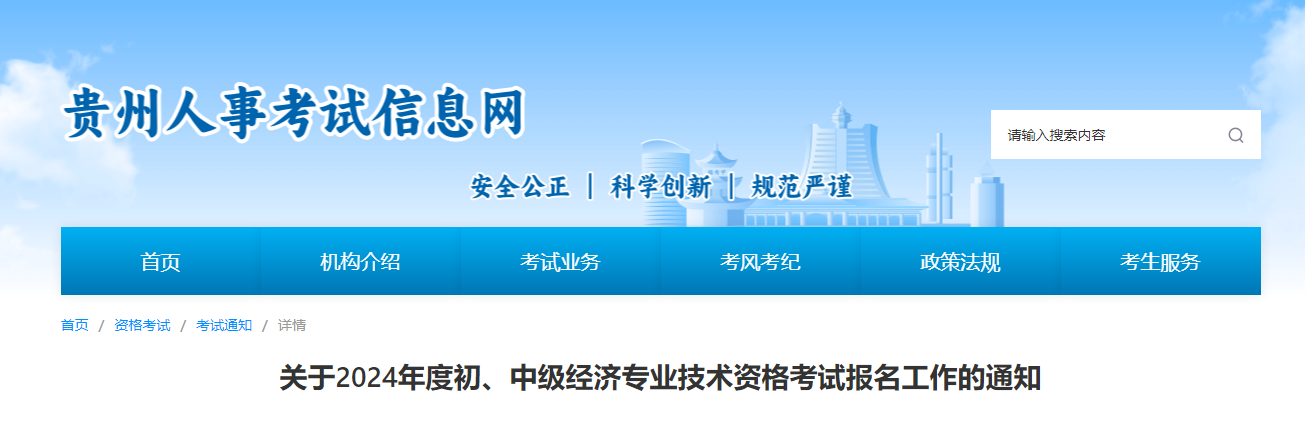 贵州人事考试信息网

请输入搜索内容

安全公正 | 科学创新 | 规范严谨

首页 机构介绍 考试业务 考风考纪 政策法规 考生服务

首页 / 资格考试 / 考试通知 / 详情

关于2024年度初、中级经济专业技术资格考试报名工作的通知